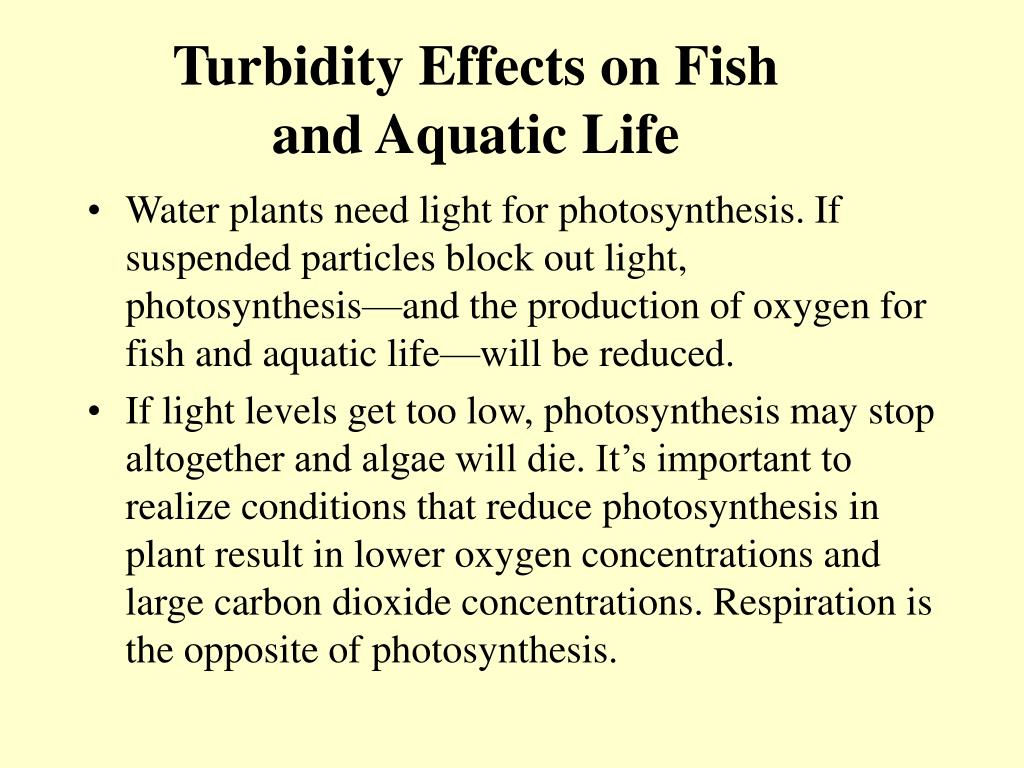 Turbidity Effects on Fish and Aquatic Life

• Water plants need light for photosynthesis. If suspended particles block out light, photosynthesis—and the production of oxygen for fish and aquatic life—will be reduced.

• If light levels get too low, photosynthesis may stop altogether and algae will die. It's important to realize conditions that reduce photosynthesis in plant result in lower oxygen concentrations and large carbon dioxide concentrations. Respiration is the opposite of photosynthesis.